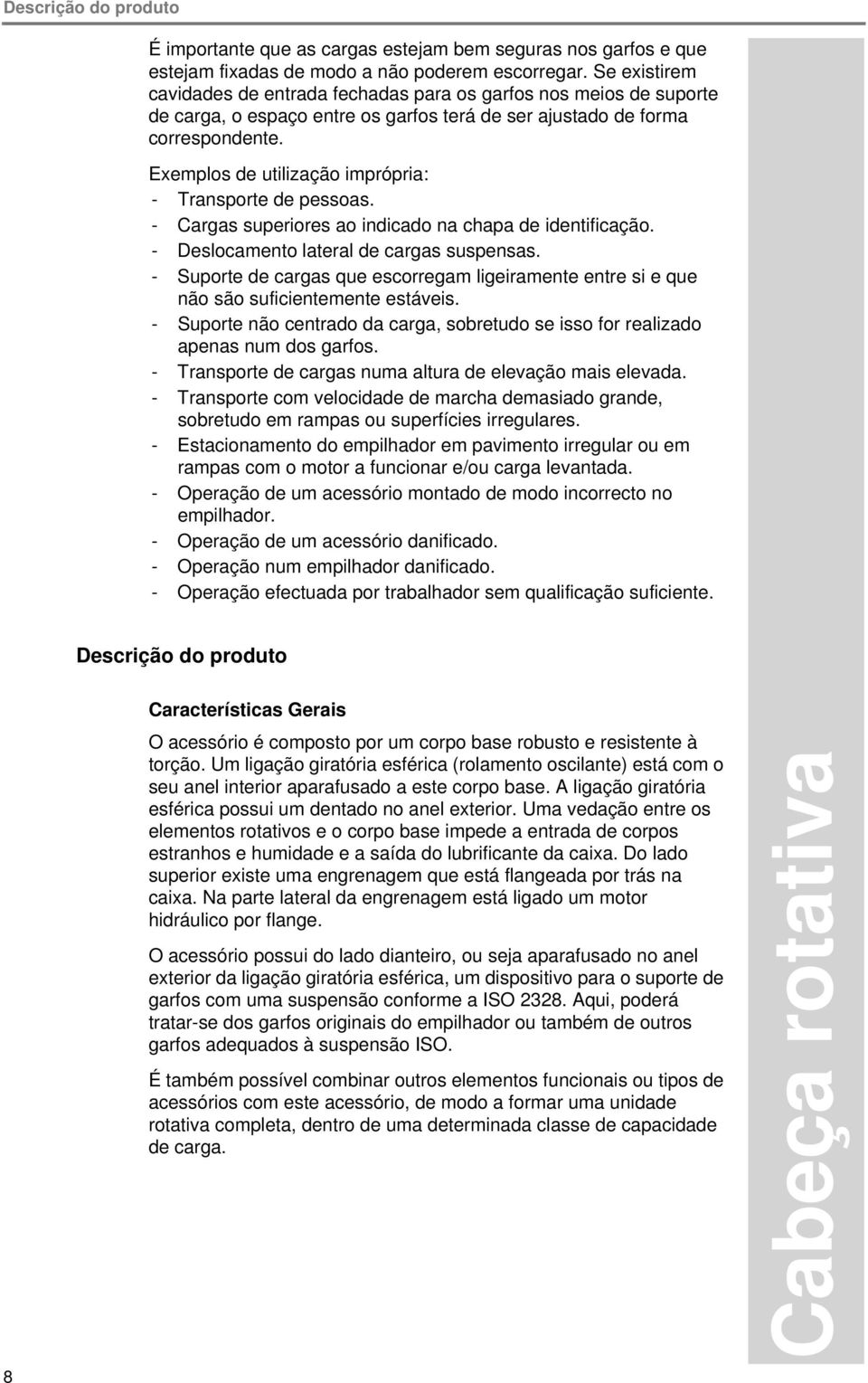 Descrição do produto

É importante que as cargas estejam bem seguras nos garfos e que estejam fixadas de modo a não poderem escorregar. Se existirem cavidades de entrada fechadas para os garfos nos meios de suporte de carga, o espaço entre os garfos terá de ser ajustado de forma correspondente.

Exemplos de utilização imprópria:
- Transporte de pessoas.
- Cargas superiores ao indicado na chapa de identificação.
- Deslocamento lateral de cargas suspensas.
- Suporte de cargas que escorregam ligeiramente entre si e que não são suficientemente estáveis.
- Suporte não centrado da carga, sobretudo se isso for realizado apenas num dos garfos.
- Transporte de cargas numa altura de elevação mais elevada.
- Transporte com velocidade de marcha demasiado grande, sobretudo em rampas ou superfícies irregulares.
- Estacionamento do empilhador em pavimento irregular ou em rampas com o motor a funcionar e/ou carga levantada.
- Operação de um acessório montado de modo incorrecto no empilhador.
- Operação de um acessório danificado.
- Operação num empilhador danificado.
- Operação efectuada por trabalhador sem qualificação suficiente.

Descrição do produto

Características Gerais

O acessório é composto por um corpo base robusto e resistente à torção. Um ligação giratória esférica (rolamento oscilante) está com o seu anel interior aparafusado a este corpo base. A ligação giratória esférica possui um dentado no anel exterior. Uma vedação entre os elementos rotativos e o corpo base impede a entrada de corpos estranhos e humidade e a saída do lubrificante da caixa. Do lado superior existe uma engrenagem que está flangeada por trás na caixa. Na parte lateral da engrenagem está ligado um motor hidráulico por flange.

O acessório possui do lado dianteiro, ou seja aparafusado no anel exterior da ligação giratória esférica, um dispositivo para o suporte de garfos com uma suspensão conforme a ISO 2328. Aqui, poderá tratar-se dos garfos originais do empilhador ou também de outros garfos adequados à suspensão ISO.

É também possível combinar outros elementos funcionais ou tipos de acessórios com este acessório, de modo a formar uma unidade rotativa completa, dentro de uma determinada classe de capacidade de carga.

Cabeça rotativa

8